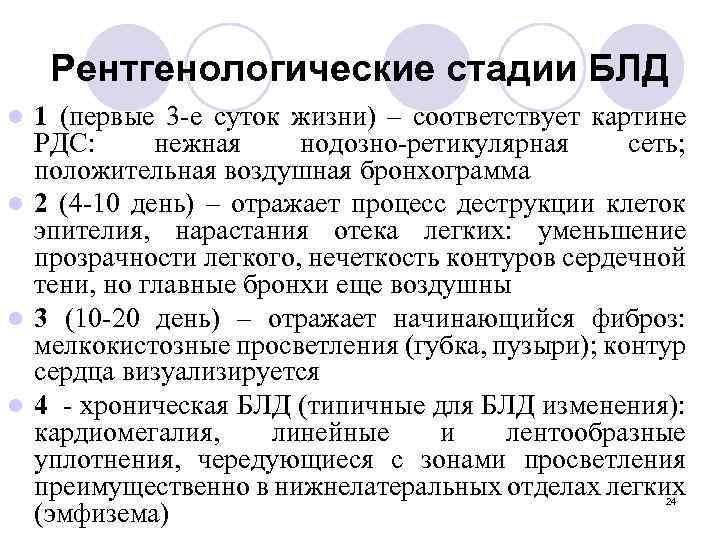 Рентгенологические стадии БЛД

1 (первые 3-е суток жизни) – соответствует картине РДС: нежная нодозно-ретикулярная сеть; положительная воздушная бронхограмма

2 (4-10 день) – отражает процесс деструкции клеток эпителия, нарастания отека легких: уменьшение прозрачности легкого, нечеткость контуров сердечной тени, но главные бронхи еще воздушны

3 (10-20 день) – отражает начинающийся фиброз: мелкокистозные просветления (губка, пузыри); контур сердца визуализируется

4 - хроническая БЛД (типичные для БЛД изменения): кардиомегалия, линейные и лентообразные уплотнения, чередующиеся с зонами просветления преимущественно в нижнелатеральных отделах легких (эмфизема)

24